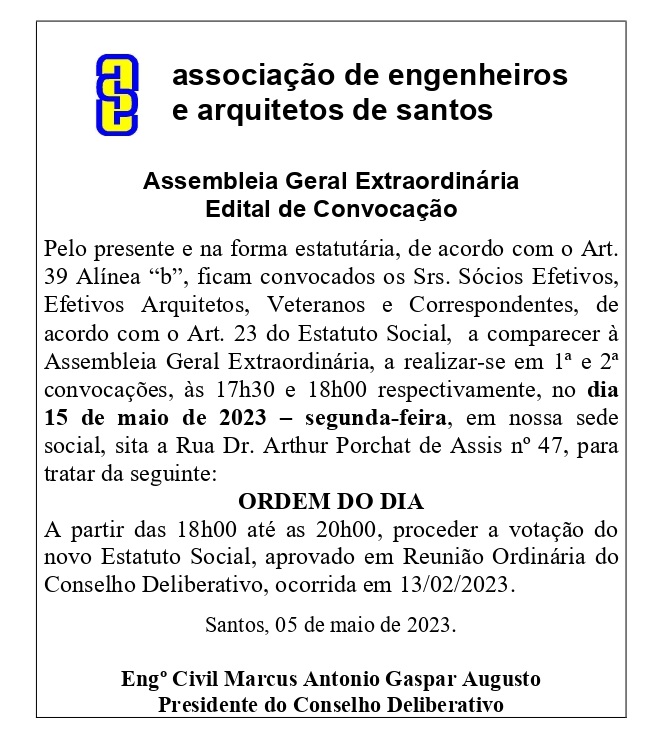 associação de engenheiros e arquitetos de santos

Assembleia Geral Extraordinária
Edital de Convocação

Pelo presente e na forma estatutária, de acordo com o Art. 39 Alínea “b”, ficam convocados os Srs. Sócios Efetivos, Efetivos Arquitetos, Veteranos e Correspondentes, de acordo com o Art. 23 do Estatuto Social, a comparecer à Assembleia Geral Extraordinária, a realizar-se em 1ª e 2ª convocações, às 17h30 e 18h00 respectivamente, no dia 15 de maio de 2023 – segunda-feira, em nossa sede social, sita a Rua Dr. Arthur Porchat de Assis nº 47, para tratar da seguinte:

ORDEM DO DIA

A partir das 18h00 até as 20h00, proceder a votação do novo Estatuto Social, aprovado em Reunião Ordinária do Conselho Deliberativo, ocorrida em 13/02/2023.

Santos, 05 de maio de 2023.

Engº Civil Marcus Antonio Gaspar Augusto
Presidente do Conselho Deliberativo